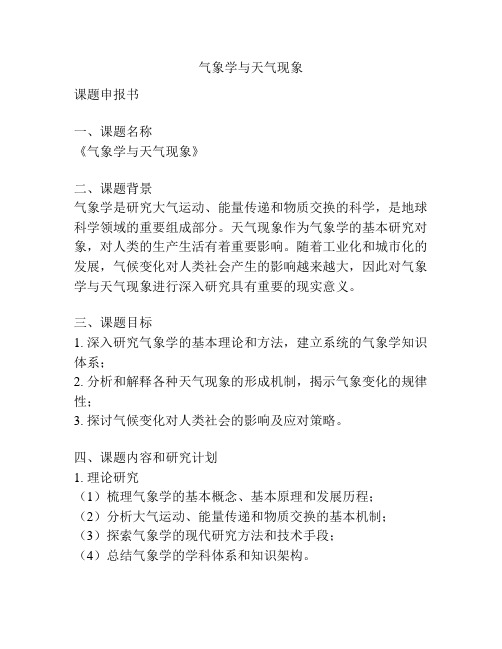 气象学与天气现象

课题申报书

一、课题名称
《气象学与天气现象》

二、课题背景
气象学是研究大气运动、能量传递和物质交换的科学，是地球科学领域的重要组成部分。天气现象作为气象学的基本研究对象，对人类的生产生活有着重要影响。随着工业化和城市化的发展，气候变化对人类社会产生的影响越来越大，因此对气象学与天气现象进行深入研究具有重要的现实意义。

三、课题目标
1. 深入研究气象学的基本理论和方法，建立系统的气象学知识体系；
2. 分析和解释各种天气现象的形成机制，揭示气象变化的规律性；
3. 探讨气候变化对人类社会的影响及应对策略。

四、课题内容和研究计划
1. 理论研究
（1）梳理气象学的基本概念、基本原理和发展历程；
（2）分析大气运动、能量传递和物质交换的基本机制；
（3）探索气象学的现代研究方法和技术手段；
（4）总结气象学的学科体系和知识架构。